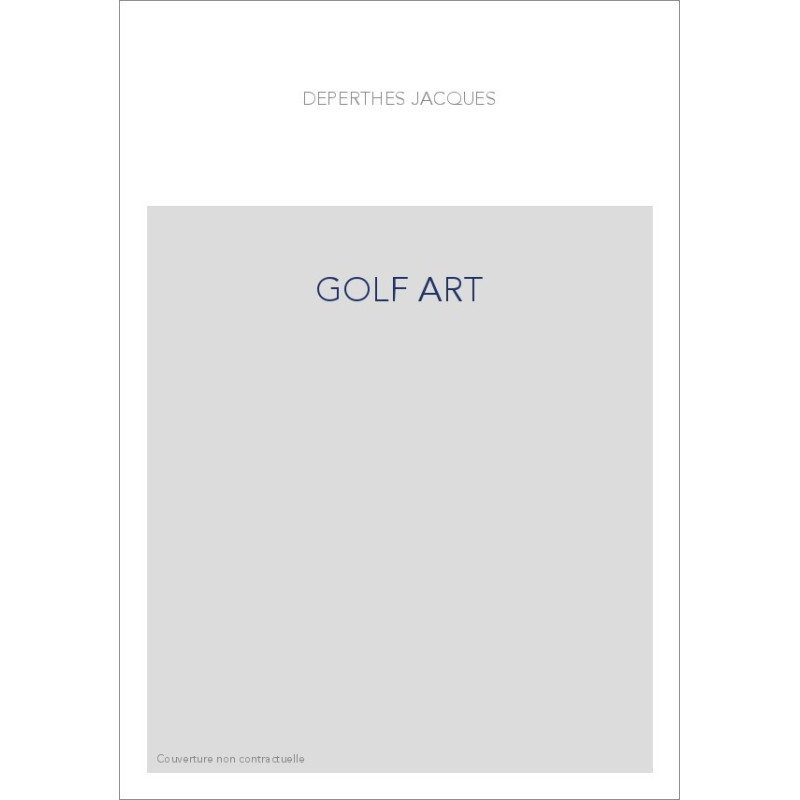 DEPERTHES JACQUES

GOLF ART

Couverture non contractuelle